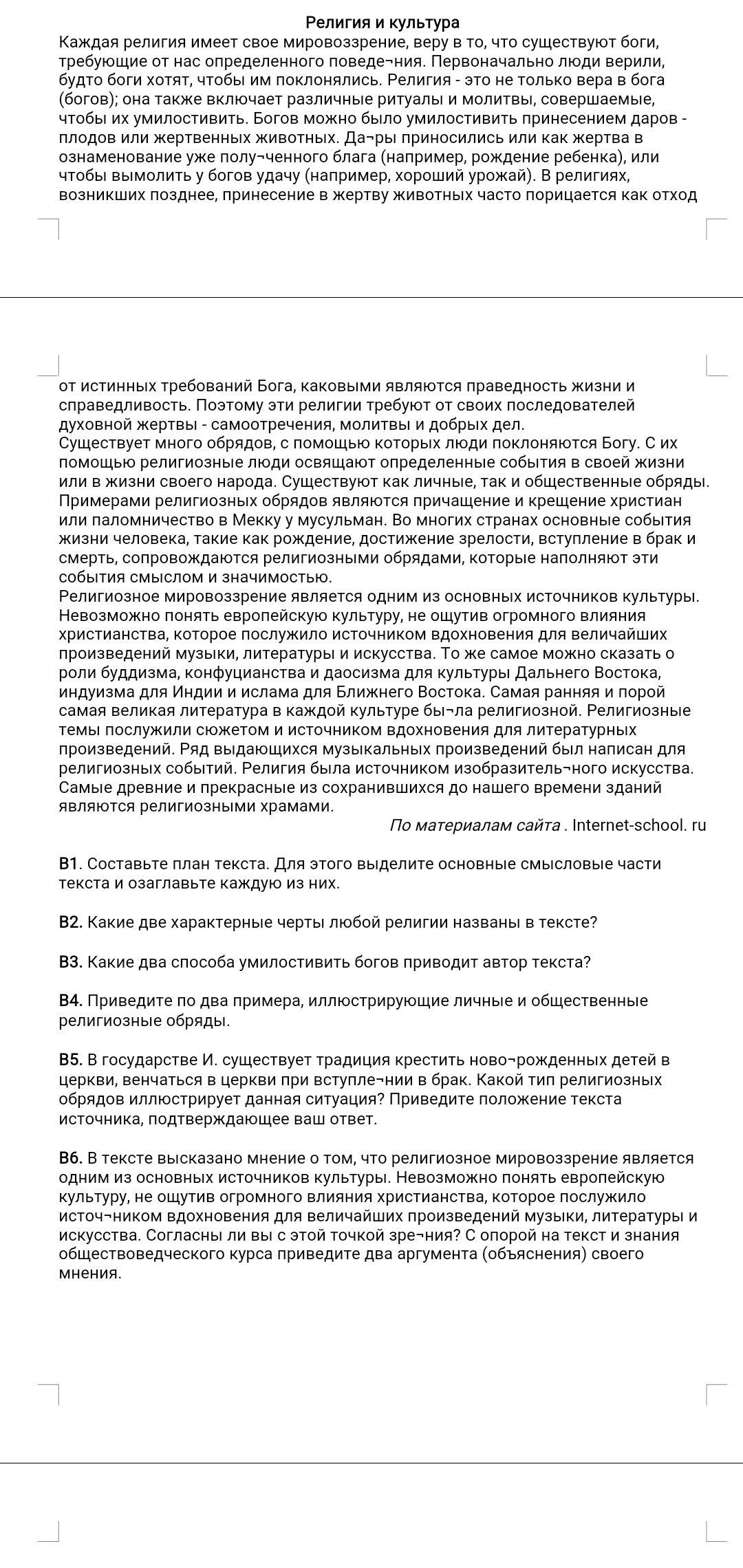 Религия и культура

Каждая религия имеет свое мировоззрение, веру в то, что существуют боги, требующие от нас определенного поведе¬ния. Первоначально люди верили, будто боги хотят, чтобы им поклонялись. Религия - это не только вера в бога (богов); она также включает различные ритуалы и молитвы, совершаемые, чтобы их умилостивить. Богов можно было умилостивить принесением даров - плодов или жертвенных животных. Да¬ры приносились или как жертва в ознаменование уже полу¬ченного блага (например, рождение ребенка), или чтобы вымолить у богов удачу (например, хороший урожай). В религиях, возникших позднее, принесение в жертву животных часто порицается как отход от истинных требований Бога, каковыми являются праведность жизни и справедливость. Поэтому эти религии требуют от своих последователей духовной жертвы - самоотречения, молитвы и добрых дел.

Существует много обрядов, с помощью которых люди поклоняются Богу. С их помощью религиозные люди освящают определенные события в своей жизни или в жизни своего народа. Существуют как личные, так и общественные обряды. Примерами религиозных обрядов являются причащение и крещение христиан или паломничество в Мекку у мусульман. Во многих странах основные события жизни человека, такие как рождение, достижение зрелости, вступление в брак и смерть, сопровождаются религиозными обрядами, которые наполняют эти события смыслом и значимостью.

Религиозное мировоззрение является одним из основных источников культуры. Невозможно понять европейскую культуру, не ощутив огромного влияния христианства, которое послужило источником вдохновения для величайших произведений музыки, литературы и искусства. То же самое можно сказать о роли буддизма, конфуцианства и даосизма для культуры Дальнего Востока, индуизма для Индии и ислама для Ближнего Востока. Самая ранняя и порой самая великая литература в каждой культуре бы¬ла религиозной. Религиозные темы послужили сюжетом и источником вдохновения для литературных произведений. Ряд выдающихся музыкальных произведений был написан для религиозных событий. Религия была источником изобразитель¬ного искусства. Самые древние и прекрасные из сохранившихся до нашего времени зданий являются религиозными храмами.

По материалам сайта . Internet-school. ru

В1. Составьте план текста. Для этого выделите основные смысловые части текста и озаглавьте каждую из них.

В2. Какие две характерные черты любой религии названы в тексте?

В3. Какие два способа умилостивить богов приводит автор текста?

В4. Приведите по два примера, иллюстрирующие личные и общественные религиозные обряды.

В5. В государстве И. существует традиция крестить ново¬рожденных детей в церкви, венчаться в церкви при вступле¬нии в брак. Какой тип религиозных обрядов иллюстрирует данная ситуация? Приведите положение текста источника, подтверждающее ваш ответ.

В6. В тексте высказано мнение о том, что религиозное мировоззрение является одним из основных источников культуры. Невозможно понять европейскую культуру, не ощутив огромного влияния христианства, которое послужило источ¬ником вдохновения для величайших произведений музыки, литературы и искусства. Согласны ли вы с этой точкой зре¬ния? С опорой на текст и знания обществоведческого курса приведите два аргумента (объяснения) своего мнения.